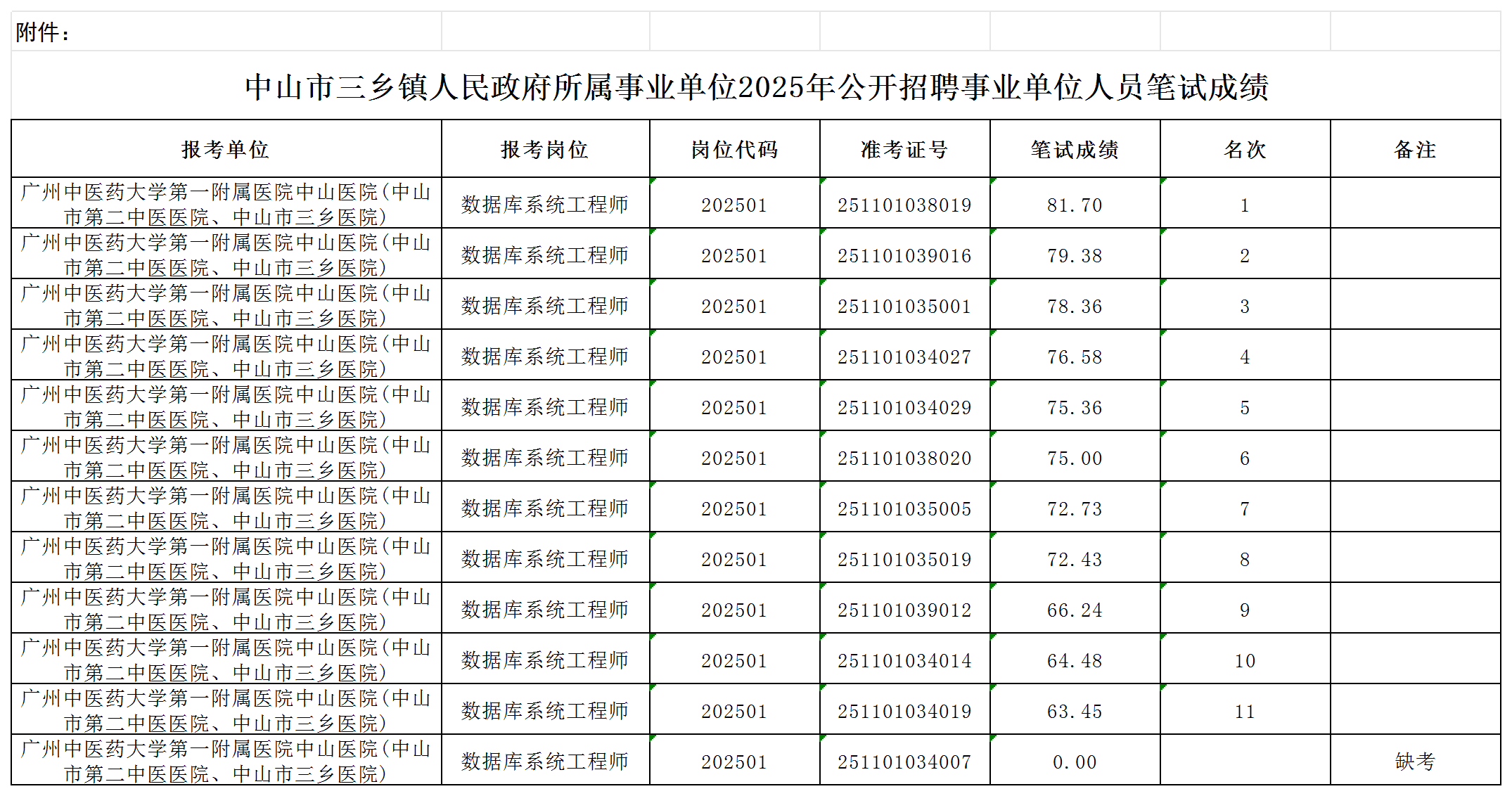 附件：

中山市三乡镇人民政府所属事业单位2025年公开招聘事业单位人员笔试成绩

| 报考单位 | 报考岗位 | 岗位代码 | 准考证号 | 笔试成绩 | 名次 | 备注 |
|---|---|---|---|---|---|---|
| 广州中医药大学第一附属医院中山医院(中山市第二中医医院、中山市三乡医院) | 数据库系统工程师 | 202501 | 251101038019 | 81.70 | 1 | |
| 广州中医药大学第一附属医院中山医院(中山市第二中医医院、中山市三乡医院) | 数据库系统工程师 | 202501 | 251101039016 | 79.38 | 2 | |
| 广州中医药大学第一附属医院中山医院(中山市第二中医医院、中山市三乡医院) | 数据库系统工程师 | 202501 | 251101035001 | 78.36 | 3 | |
| 广州中医药大学第一附属医院中山医院(中山市第二中医医院、中山市三乡医院) | 数据库系统工程师 | 202501 | 251101034027 | 76.58 | 4 | |
| 广州中医药大学第一附属医院中山医院(中山市第二中医医院、中山市三乡医院) | 数据库系统工程师 | 202501 | 251101034029 | 75.36 | 5 | |
| 广州中医药大学第一附属医院中山医院(中山市第二中医医院、中山市三乡医院) | 数据库系统工程师 | 202501 | 251101038020 | 75.00 | 6 | |
| 广州中医药大学第一附属医院中山医院(中山市第二中医医院、中山市三乡医院) | 数据库系统工程师 | 202501 | 251101035005 | 72.73 | 7 | |
| 广州中医药大学第一附属医院中山医院(中山市第二中医医院、中山市三乡医院) | 数据库系统工程师 | 202501 | 251101035019 | 72.43 | 8 | |
| 广州中医药大学第一附属医院中山医院(中山市第二中医医院、中山市三乡医院) | 数据库系统工程师 | 202501 | 251101039012 | 66.24 | 9 | |
| 广州中医药大学第一附属医院中山医院(中山市第二中医医院、中山市三乡医院) | 数据库系统工程师 | 202501 | 251101034014 | 64.48 | 10 | |
| 广州中医药大学第一附属医院中山医院(中山市第二中医医院、中山市三乡医院) | 数据库系统工程师 | 202501 | 251101034019 | 63.45 | 11 | |
| 广州中医药大学第一附属医院中山医院(中山市第二中医医院、中山市三乡医院) | 数据库系统工程师 | 202501 | 251101034007 | 0.00 | | 缺考 |